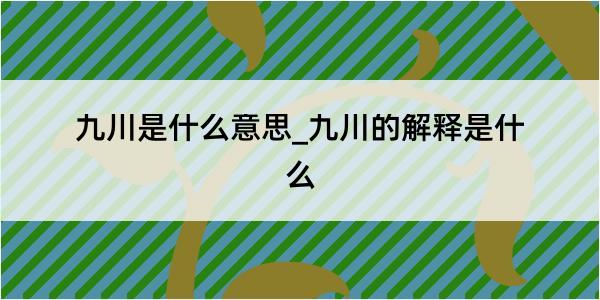 九川是什么意思_九川的解释是什么